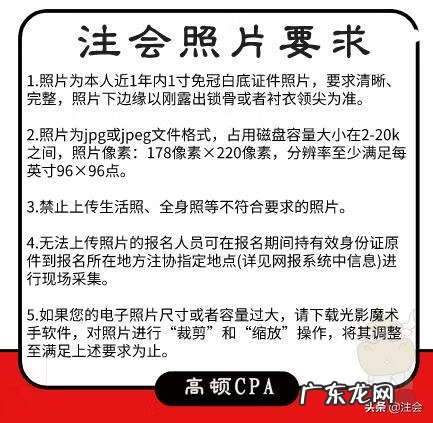 注会照片要求

1.照片为本人近1年内1寸免冠白底证件照片，要求清晰、完整，照片下边缘以刚露出锁骨或者衬衣领尖为准。

2.照片为jpg或jpeg文件格式，占用磁盘容量大小在2-20k之间，照片像素：178像素×220像素，分辨率至少满足每英寸96×96点。

3.禁止上传生活照、全身照等不符合要求的照片。

4.无法上传照片的报名人员可在报名期间持有效身份证原件到报名所在地方注协指定地点(详见网报系统中信息)进行现场采集。

5.如果您的电子照片尺寸或者容量过大，请下载光影魔术手软件，对照片进行“裁剪”和“缩放”操作，将其调整至满足上述要求为止。

高顿CPA

广东龙网

头条 @注会